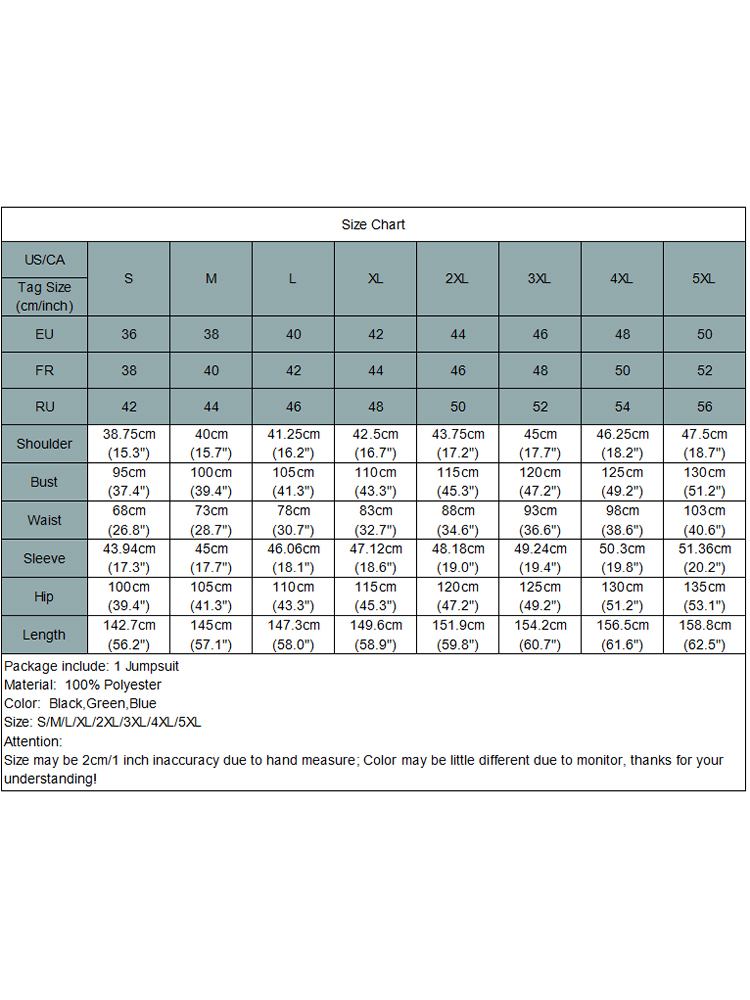 Size Chart

| US/CA Tag Size (cm/inch) | S | M | L | XL | 2XL | 3XL | 4XL | 5XL |
|---|---|---|---|---|---|---|---|---|
| EU | 36 | 38 | 40 | 42 | 44 | 46 | 48 | 50 |
| FR | 38 | 40 | 42 | 44 | 46 | 48 | 50 | 52 |
| RU | 42 | 44 | 46 | 48 | 50 | 52 | 54 | 56 |
| Shoulder | 38.75cm (15.3") | 40cm (15.7") | 41.25cm (16.2") | 42.5cm (16.7") | 43.75cm (17.2") | 45cm (17.7") | 46.25cm (18.2") | 47.5cm (18.7") |
| Bust | 95cm (37.4") | 100cm (39.4") | 105cm (41.3") | 110cm (43.3") | 115cm (45.3") | 120cm (47.2") | 125cm (49.2") | 130cm (51.2") |
| Waist | 68cm (26.8") | 73cm (28.7") | 78cm (30.7") | 83cm (32.7") | 88cm (34.6") | 93cm (36.6") | 98cm (38.6") | 103cm (40.6") |
| Sleeve | 43.94cm (17.3") | 45cm (17.7") | 46.06cm (18.1") | 47.12cm (18.6") | 48.18cm (19.0") | 49.24cm (19.4") | 50.3cm (19.8") | 51.36cm (20.2") |
| Hip | 100cm (39.4") | 105cm (41.3") | 110cm (43.3") | 115cm (45.3") | 120cm (47.2") | 125cm (49.2") | 130cm (51.2") | 135cm (53.1") |
| Length | 142.7cm (56.2") | 145cm (57.1") | 147.3cm (58.0") | 149.6cm (58.9") | 151.9cm (59.8") | 154.2cm (60.7") | 156.5cm (61.6") | 158.8cm (62.5") |

Package include: 1 Jumpsuit
Material: 100% Polyester
Color: Black,Green,Blue
Size: S/M/L/XL/2XL/3XL/4XL/5XL
Attention:
Size may be 2cm/1 inch inaccuracy due to hand measure; Color may be little different due to monitor, thanks for your understanding!